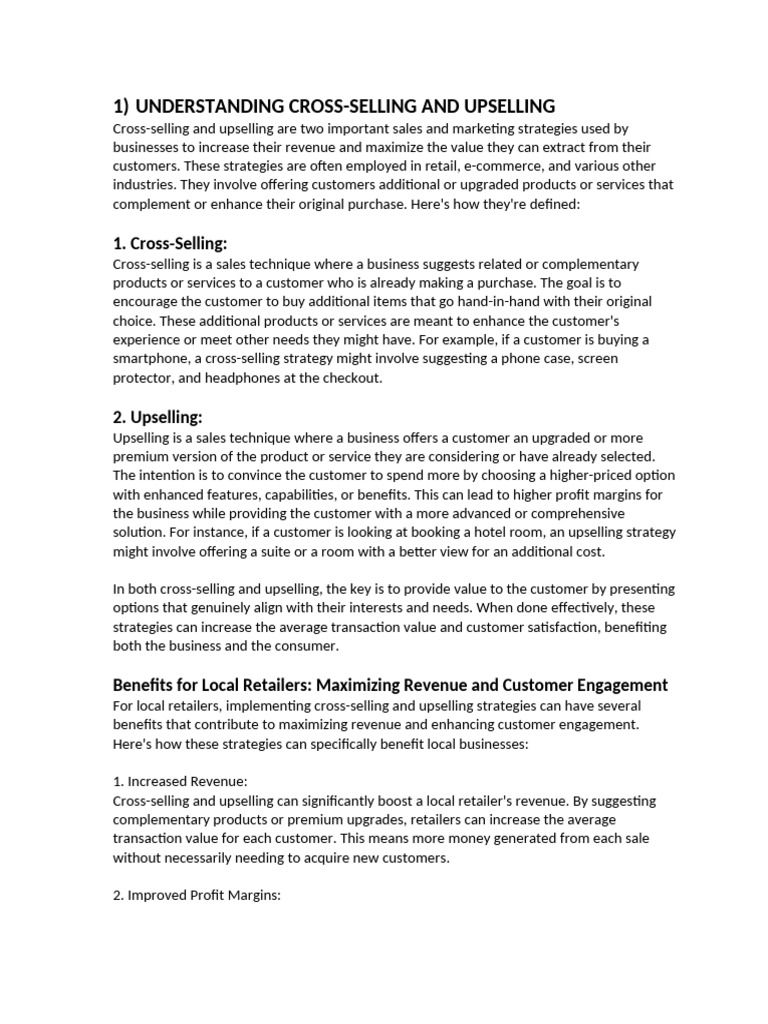 1) UNDERSTANDING CROSS-SELLING AND UPSELLING

Cross-selling and upselling are two important sales and marketing strategies used by businesses to increase their revenue and maximize the value they can extract from their customers. These strategies are often employed in retail, e-commerce, and various other industries. They involve offering customers additional or upgraded products or services that complement or enhance their original purchase. Here's how they're defined:

1. Cross-Selling:

Cross-selling is a sales technique where a business suggests related or complementary products or services to a customer who is already making a purchase. The goal is to encourage the customer to buy additional items that go hand-in-hand with their original choice. These additional products or services are meant to enhance the customer's experience or meet other needs they might have. For example, if a customer is buying a smartphone, a cross-selling strategy might involve suggesting a phone case, screen protector, and headphones at the checkout.

2. Upselling:

Upselling is a sales technique where a business offers a customer an upgraded or more premium version of the product or service they are considering or have already selected. The intention is to convince the customer to spend more by choosing a higher-priced option with enhanced features, capabilities, or benefits. This can lead to higher profit margins for the business while providing the customer with a more advanced or comprehensive solution. For instance, if a customer is looking at booking a hotel room, an upselling strategy might involve offering a suite or a room with a better view for an additional cost.

In both cross-selling and upselling, the key is to provide value to the customer by presenting options that genuinely align with their interests and needs. When done effectively, these strategies can increase the average transaction value and customer satisfaction, benefiting both the business and the consumer.

Benefits for Local Retailers: Maximizing Revenue and Customer Engagement

For local retailers, implementing cross-selling and upselling strategies can have several benefits that contribute to maximizing revenue and enhancing customer engagement. Here's how these strategies can specifically benefit local businesses:

1. Increased Revenue:
Cross-selling and upselling can significantly boost a local retailer's revenue. By suggesting complementary products or premium upgrades, retailers can increase the average transaction value for each customer. This means more money generated from each sale without necessarily needing to acquire new customers.

2. Improved Profit Margins: